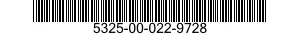 5325-00-022-9728